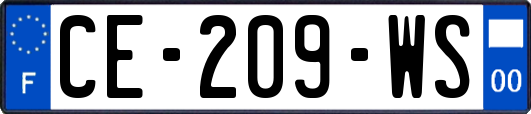 F
CE-209-WS
00